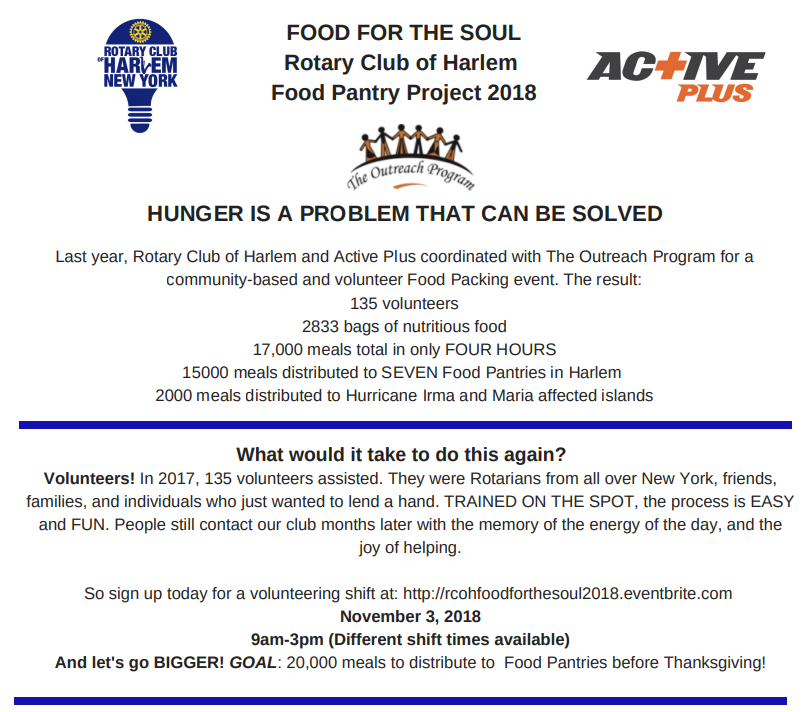 ROTARY CLUB OF HARLEM NEW YORK

FOOD FOR THE SOUL
Rotary Club of Harlem
Food Pantry Project 2018

ACTIVE PLUS

The Outreach Program

HUNGER IS A PROBLEM THAT CAN BE SOLVED

Last year, Rotary Club of Harlem and Active Plus coordinated with The Outreach Program for a community-based and volunteer Food Packing event. The result:
135 volunteers
2833 bags of nutritious food
17,000 meals total in only FOUR HOURS
15000 meals distributed to SEVEN Food Pantries in Harlem
2000 meals distributed to Hurricane Irma and Maria affected islands

What would it take to do this again?
Volunteers! In 2017, 135 volunteers assisted. They were Rotarians from all over New York, friends, families, and individuals who just wanted to lend a hand. TRAINED ON THE SPOT, the process is EASY and FUN. People still contact our club months later with the memory of the energy of the day, and the joy of helping.

So sign up today for a volunteering shift at: http://rcohfoodforthesoul2018.eventbrite.com
November 3, 2018
9am-3pm (Different shift times available)
And let's go BIGGER! GOAL: 20,000 meals to distribute to Food Pantries before Thanksgiving!